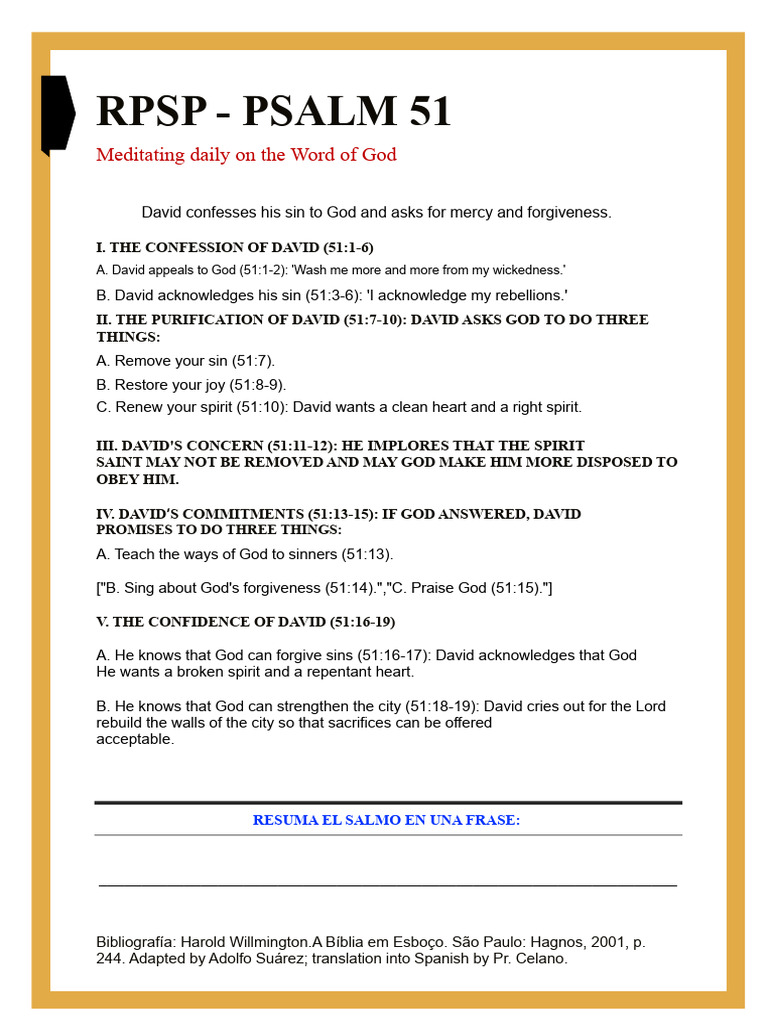 RPSP - PSALM 51

Meditating daily on the Word of God

David confesses his sin to God and asks for mercy and forgiveness.

I. THE CONFESSION OF DAVID (51:1-6)

A. David appeals to God (51:1-2): 'Wash me more and more from my wickedness.'

B. David acknowledges his sin (51:3-6): 'I acknowledge my rebellions.'

II. THE PURIFICATION OF DAVID (51:7-10): DAVID ASKS GOD TO DO THREE THINGS:

A. Remove your sin (51:7).

B. Restore your joy (51:8-9).

C. Renew your spirit (51:10): David wants a clean heart and a right spirit.

III. DAVID'S CONCERN (51:11-12): HE IMPLORES THAT THE SPIRIT SAINT MAY NOT BE REMOVED AND MAY GOD MAKE HIM MORE DISPOSED TO OBEY HIM.

IV. DAVID'S COMMITMENTS (51:13-15): IF GOD ANSWERED, DAVID PROMISES TO DO THREE THINGS:

A. Teach the ways of God to sinners (51:13).

["B. Sing about God's forgiveness (51:14).","C. Praise God (51:15)."]

V. THE CONFIDENCE OF DAVID (51:16-19)

A. He knows that God can forgive sins (51:16-17): David acknowledges that God He wants a broken spirit and a repentant heart.

B. He knows that God can strengthen the city (51:18-19): David cries out for the Lord rebuild the walls of the city so that sacrifices can be offered acceptable.

RESUMA EL SALMO EN UNA FRASE:

____

Bibliografía: Harold Willmington.A Bíblia em Esboço. São Paulo: Hagnos, 2001, p. 244. Adapted by Adolfo Suárez; translation into Spanish by Pr. Celano.